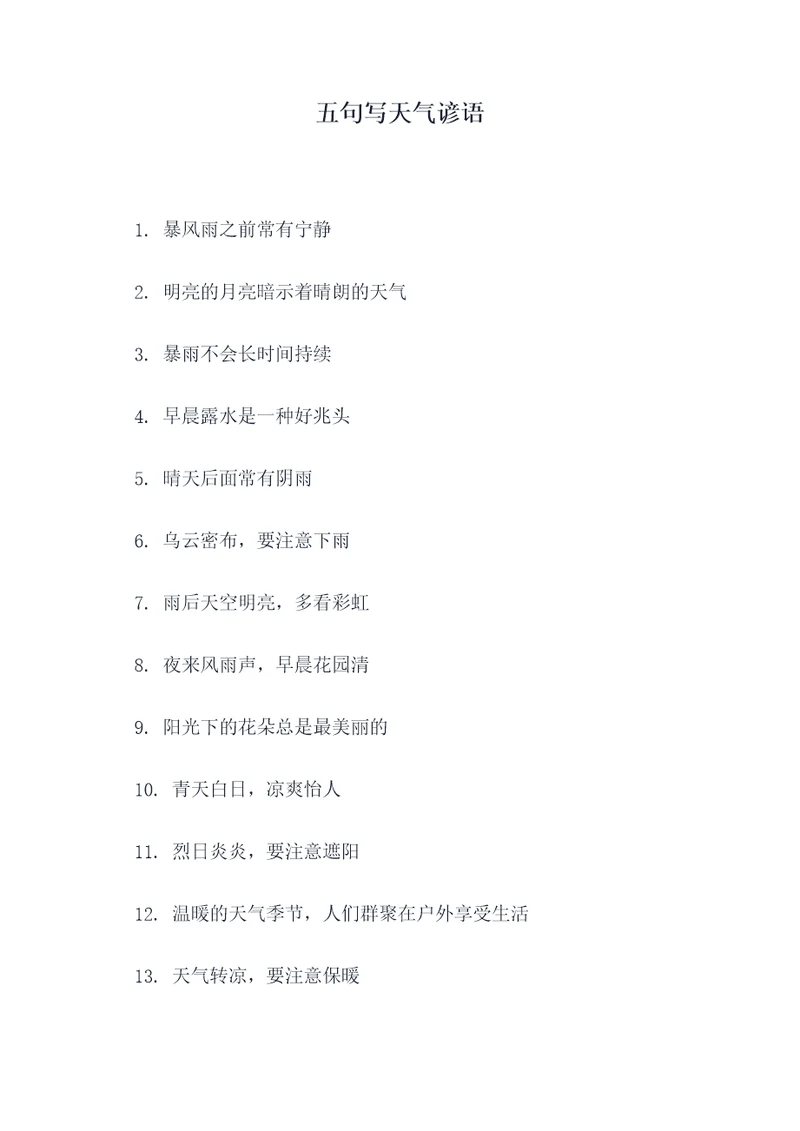 五句写天气谚语

1. 暴风雨之前常有宁静

2. 明亮的月亮暗示着晴朗的天气

3. 暴雨不会长时间持续

4. 早晨露水是一种好兆头

5. 晴天后面常有阴雨

6. 乌云密布，要注意下雨

7. 雨后天空明亮，多看彩虹

8. 夜来风雨声，早晨花园清

9. 阳光下的花朵总是最美丽的

10. 青天白日，凉爽怡人

11. 烈日炎炎，要注意遮阳

12. 温暖的天气季节，人们群聚在户外享受生活

13. 天气转凉，要注意保暖